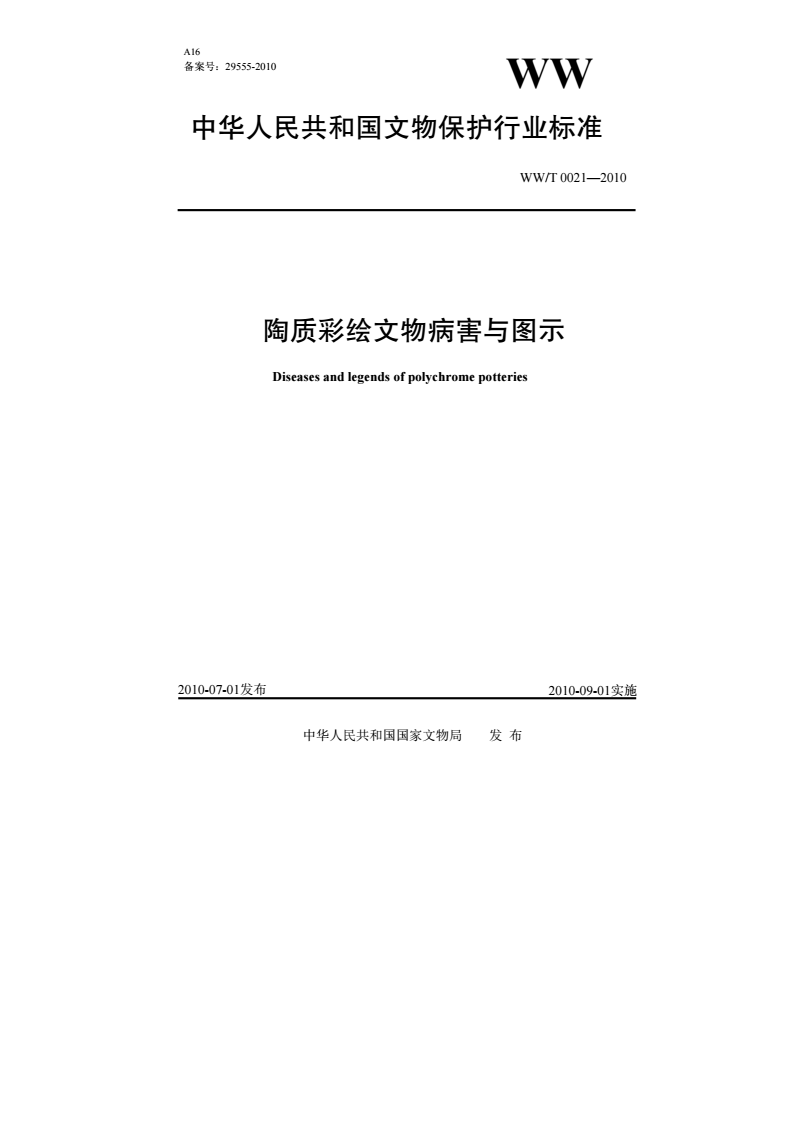 A16
备案号：29555-2010

WW

中华人民共和国文物保护行业标准

WW/T 0021—2010

陶质彩绘文物病害与图示

Diseases and legends of polychrome potteries

2010-07-01发布

2010-09-01实施

中华人民共和国国家文物局　发 布